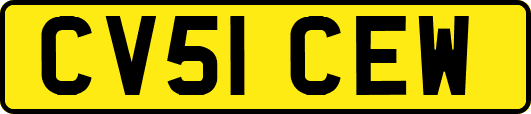 CV51 CEW